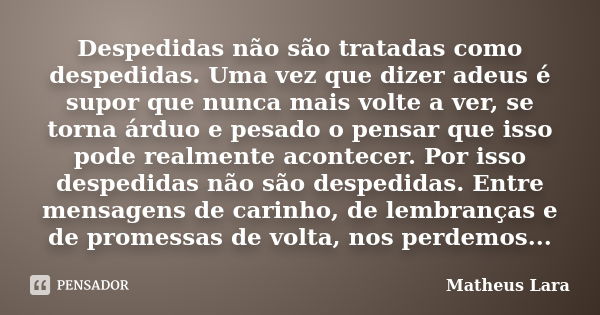 Despedidas não são tratadas como despedidas. Uma vez que dizer adeus é supor que nunca mais volte a ver, se torna árduo e pesado o pensar que isso pode realmente acontecer. Por isso despedidas não são despedidas. Entre mensagens de carinho, de lembranças e de promessas de volta, nos perdemos...

PENSADOR

Matheus Lara